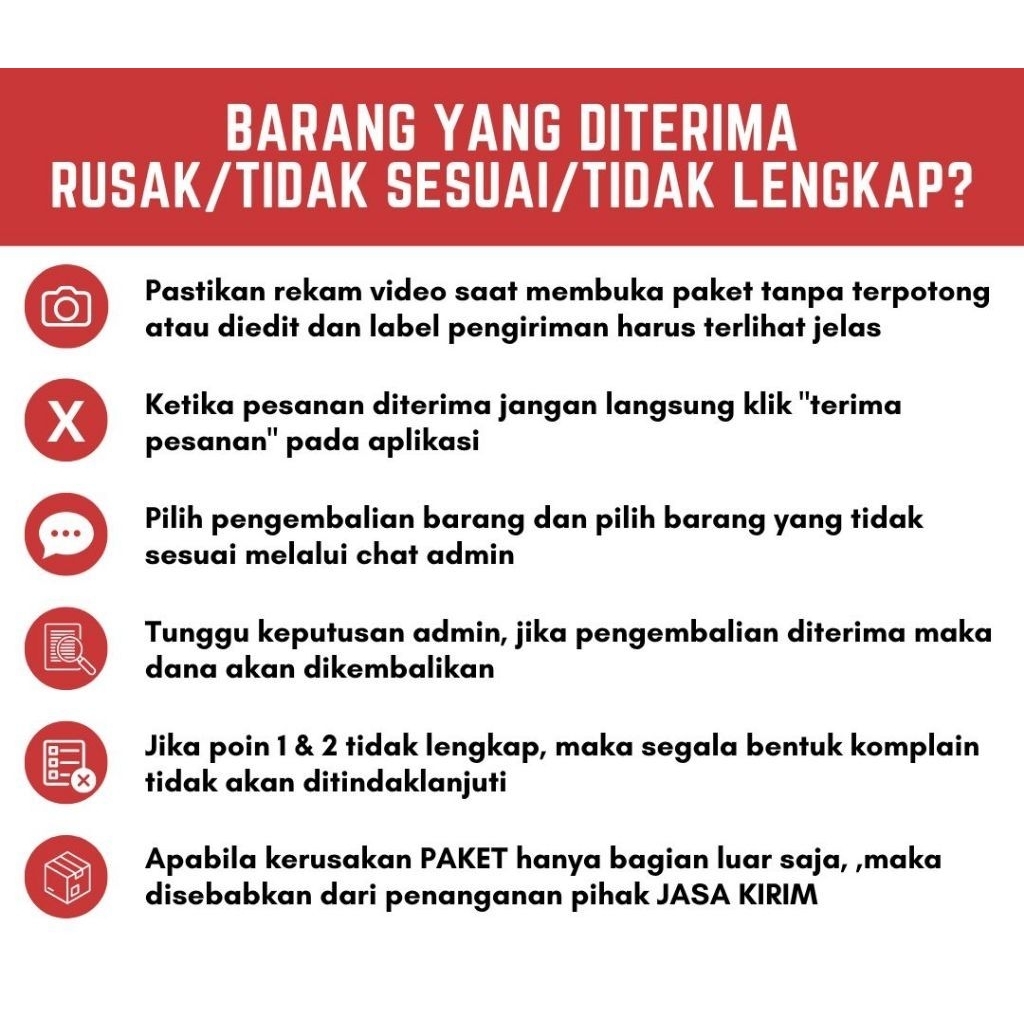 BARANG YANG DITERIMA
RUSAK/TIDAK SESUAI/TIDAK LENGKAP?

Pastikan rekam video saat membuka paket tanpa terpotong atau diedit dan label pengiriman harus terlihat jelas

X

Ketika pesanan diterima jangan langsung klik "terima pesanan" pada aplikasi

Pilih pengembalian barang dan pilih barang yang tidak sesuai melalui chat admin

Tunggu keputusan admin, jika pengembalian diterima maka dana akan dikembalikan

Jika poin 1 & 2 tidak lengkap, maka segala bentuk komplain tidak akan ditindaklanjuti

Apabila kerusakan PAKET hanya bagian luar saja, ,maka disebabkan dari penanganan pihak JASA KIRIM